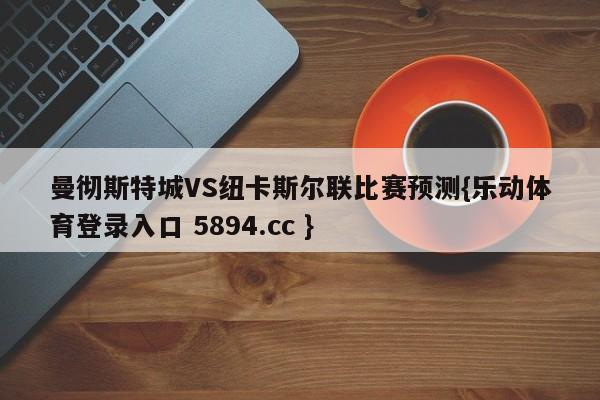 曼彻斯特城VS纽卡斯尔联比赛预测{乐动体育登录入口 5894.cc }